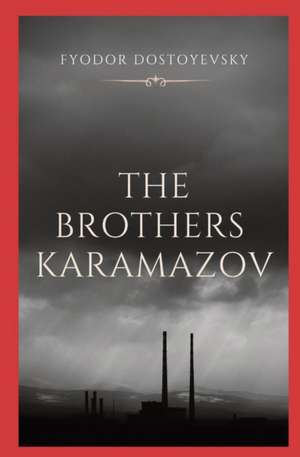 FYODOR DOSTOYEVSKY

THE BROTHERS KARAMAZOV